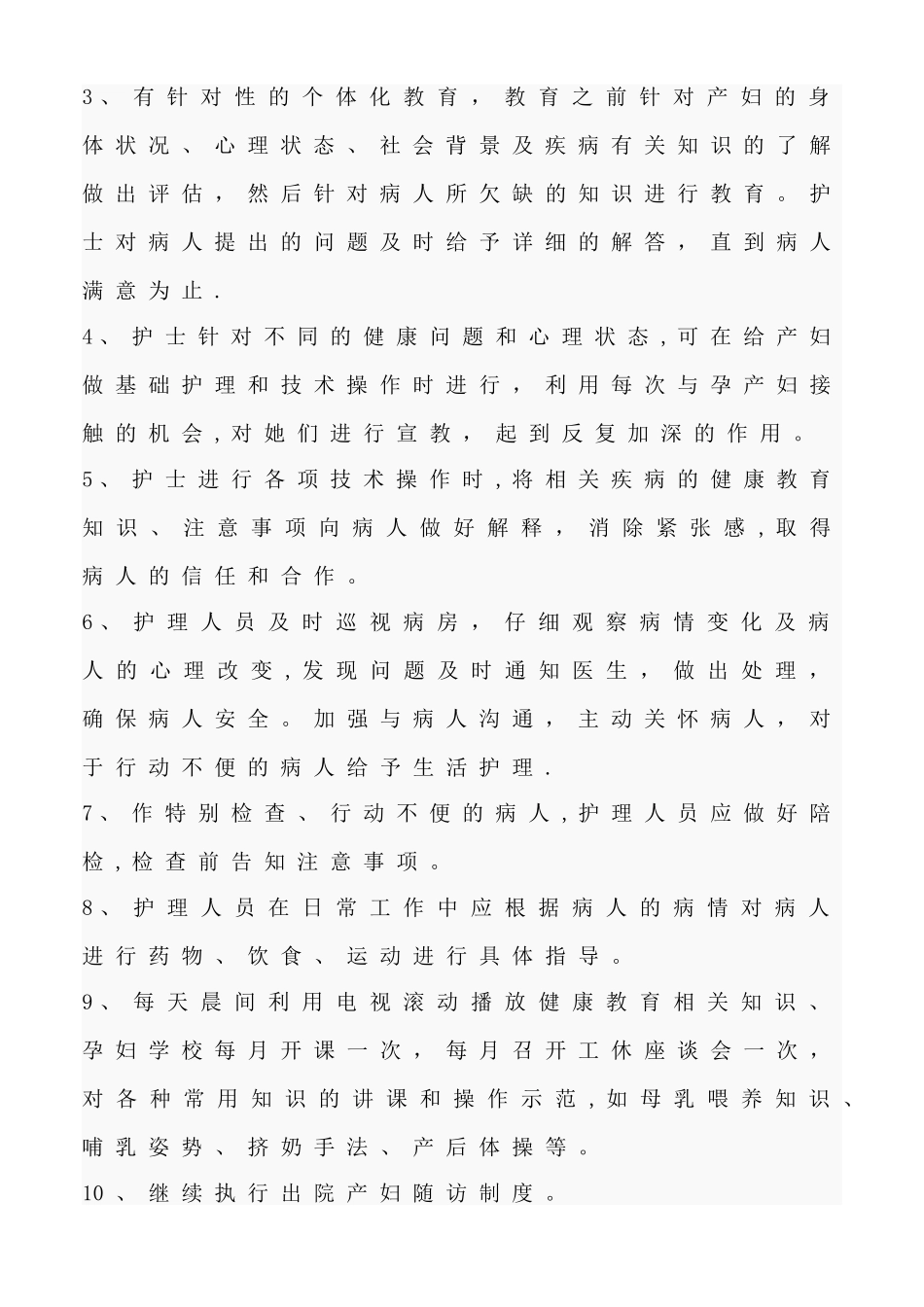 3、有针对性的个体化教育，教育之前针对产妇的身体状况、心理状态、社会背景及疾病有关知识的了解做出评估，然后针对病人所欠缺的知识进行教育。护士对病人提出的问题及时给予详细的解答，直到病人满意为止.

4、护士针对不同的健康问题和心理状态,可在给产妇做基础护理和技术操作时进行，利用每次与孕产妇接触的机会,对她们进行宣教，起到反复加深的作用。

5、护士进行各项技术操作时,将相关疾病的健康教育知识、注意事项向病人做好解释，消除紧张感,取得病人的信任和合作。

6、护理人员及时巡视病房，仔细观察病情变化及病人的心理改变,发现问题及时通知医生，做出处理，确保病人安全。加强与病人沟通，主动关怀病人，对于行动不便的病人给予生活护理.

7、作特别检查、行动不便的病人,护理人员应做好陪检,检查前告知注意事项。

8、护理人员在日常工作中应根据病人的病情对病人进行药物、饮食、运动进行具体指导。

9、每天晨间利用电视滚动播放健康教育相关知识、孕妇学校每月开课一次，每月召开工休座谈会一次，对各种常用知识的讲课和操作示范,如母乳喂养知识、哺乳姿势、挤奶手法、产后体操等。

10、继续执行出院产妇随访制度。